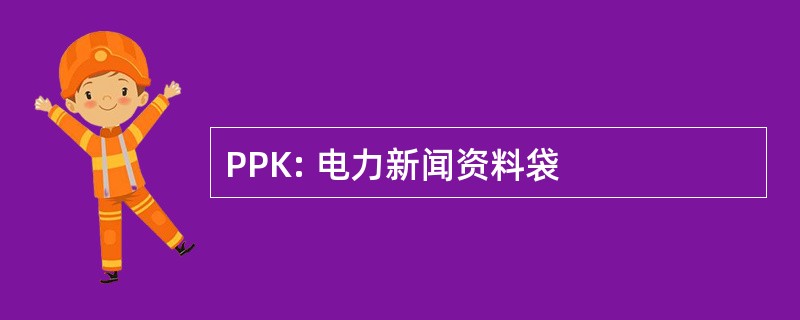 PPK: 电力新闻资料袋